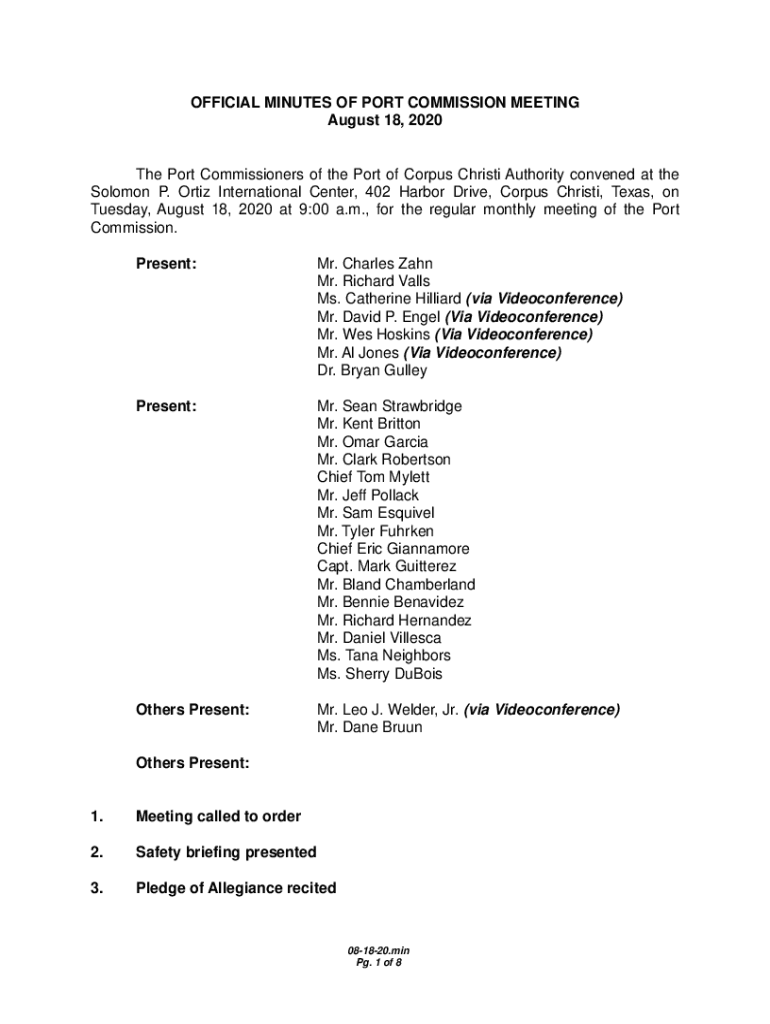 OFFICIAL MINUTES OF PORT COMMISSION MEETING
August 18, 2020

The Port Commissioners of the Port of Corpus Christi Authority convened at the Solomon P. Ortiz International Center, 402 Harbor Drive, Corpus Christi, Texas, on Tuesday, August 18, 2020 at 9:00 a.m., for the regular monthly meeting of the Port Commission.

Present:

Mr. Charles Zahn
Mr. Richard Valls
Ms. Catherine Hilliard (via Videoconference)
Mr. David P. Engel (Via Videoconference)
Mr. Wes Hoskins (Via Videoconference)
Mr. Al Jones (Via Videoconference)
Dr. Bryan Gulley

Present:

Mr. Sean Strawbridge
Mr. Kent Britton
Mr. Omar Garcia
Mr. Clark Robertson
Chief Tom Mylett
Mr. Jeff Pollack
Mr. Sam Esquivel
Mr. Tyler Fuhrken
Chief Eric Giannamore
Capt. Mark Guitterez
Mr. Bland Chamberland
Mr. Bennie Benavidez
Mr. Richard Hernandez
Mr. Daniel Villesca
Ms. Tana Neighbors
Ms. Sherry DuBois

Others Present:

Mr. Leo J. Welder, Jr. (via Videoconference)
Mr. Dane Bruun

Others Present:

1. Meeting called to order

2. Safety briefing presented

3. Pledge of Allegiance recited

08-18-20.min
Pg. 1 of 8